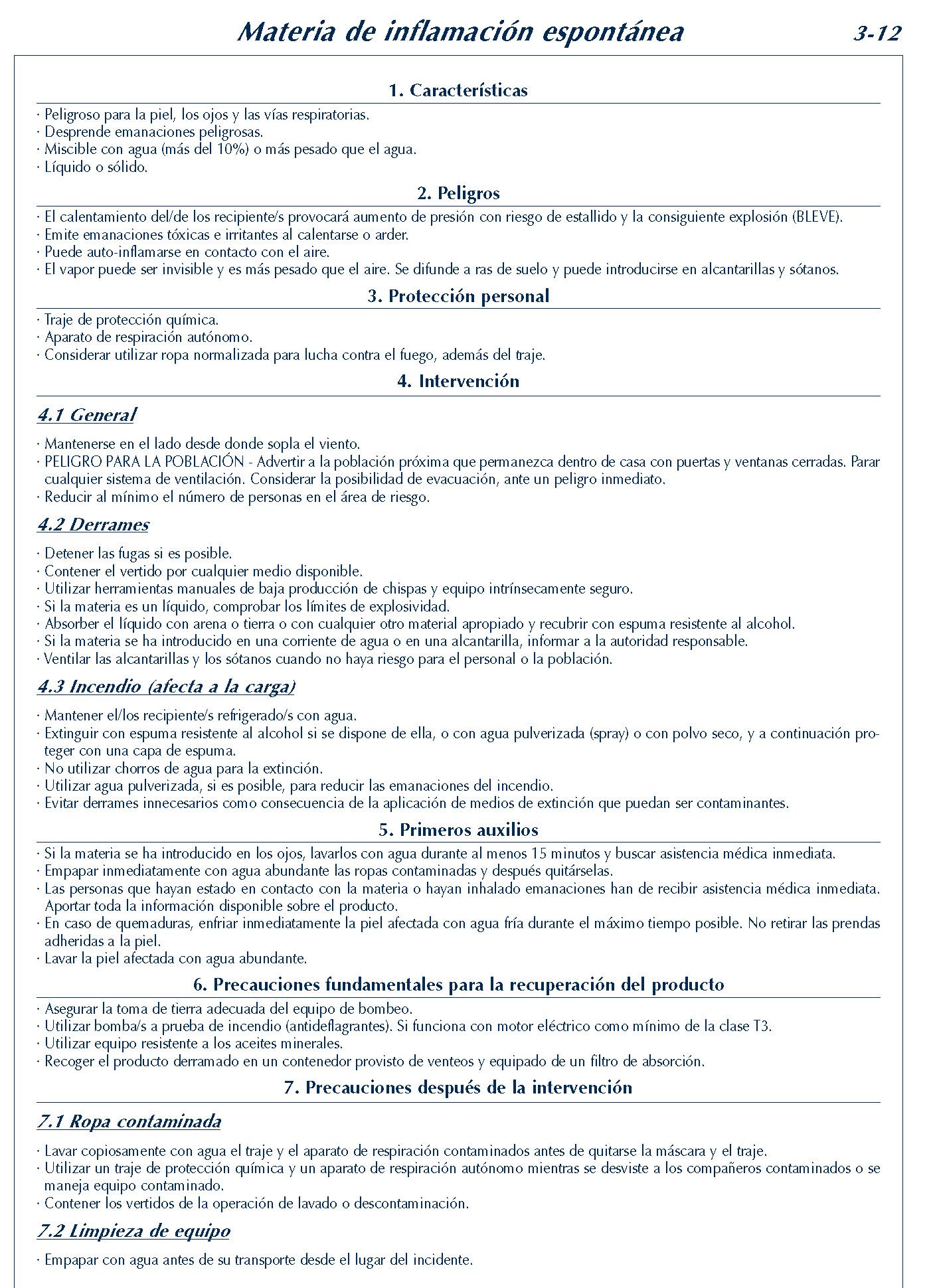 Materia de inflamación espontánea 3-12

1. Características

· Peligroso para la piel, los ojos y las vías respiratorias.
· Desprende emanaciones peligrosas.
· Miscible con agua (más del 10%) o más pesado que el agua.
· Líquido o sólido.

2. Peligros

· El calentamiento del/de los recipiente/s provocará aumento de presión con riesgo de estallido y la consiguiente explosión (BLEVE).
· Emite emanaciones tóxicas e irritantes al calentarse o arder.
· Puede auto-inflamarse en contacto con el aire.
· El vapor puede ser invisible y es más pesado que el aire. Se difunde a ras de suelo y puede introducirse en alcantarillas y sótanos.

3. Protección personal

· Traje de protección química.
· Aparato de respiración autónomo.
· Considerar utilizar ropa normalizada para lucha contra el fuego, además del traje.

4. Intervención

4.1 General

· Mantenerse en el lado desde donde sopla el viento.
· PELIGRO PARA LA POBLACIÓN - Advertir a la población próxima que permanezca dentro de casa con puertas y ventanas cerradas. Parar cualquier sistema de ventilación. Considerar la posibilidad de evacuación, ante un peligro inmediato.
· Reducir al mínimo el número de personas en el área de riesgo.

4.2 Derrames

· Detener las fugas si es posible.
· Contener el vertido por cualquier medio disponible.
· Utilizar herramientas manuales de baja producción de chispas y equipo intrínsecamente seguro.
· Si la materia es un líquido, comprobar los límites de explosividad.
· Absorber el líquido con arena o tierra o con cualquier otro material apropiado y recubrir con espuma resistente al alcohol.
· Si la materia se ha introducido en una corriente de agua o en una alcantarilla, informar a la autoridad responsable.
· Ventilar las alcantarillas y los sótanos cuando no haya riesgo para el personal o la población.

4.3 Incendio (afecta a la carga)

· Mantener el/los recipiente/s refrigerado/s con agua.
· Extinguir con espuma resistente al alcohol si se dispone de ella, o con agua pulverizada (spray) o con polvo seco, y a continuación proteger con una capa de espuma.
· No utilizar chorros de agua para la extinción.
· Utilizar agua pulverizada, si es posible, para reducir las emanaciones del incendio.
· Evitar derrames innecesarios como consecuencia de la aplicación de medios de extinción que puedan ser contaminantes.

5. Primeros auxilios

· Si la materia se ha introducido en los ojos, lavarlos con agua durante al menos 15 minutos y buscar asistencia médica inmediata.
· Empapar inmediatamente con agua abundante las ropas contaminadas y después quitárselas.
· Las personas que hayan estado en contacto con la materia o hayan inhalado emanaciones han de recibir asistencia médica inmediata. Aportar toda la información disponible sobre el producto.
· En caso de quemaduras, enfriar inmediatamente la piel afectada con agua fría durante el máximo tiempo posible. No retirar las prendas adheridas a la piel.
· Lavar la piel afectada con agua abundante.

6. Precauciones fundamentales para la recuperación del producto

· Asegurar la toma de tierra adecuada del equipo de bombeo.
· Utilizar bomba/s a prueba de incendio (antideflagrantes). Si funciona con motor eléctrico como mínimo de la clase T3.
· Utilizar equipo resistente a los aceites minerales.
· Recoger el producto derramado en un contenedor provisto de venteos y equipado de un filtro de absorción.

7. Precauciones después de la intervención

7.1 Ropa contaminada

· Lavar copiosamente con agua el traje y el aparato de respiración contaminados antes de quitarse la máscara y el traje.
· Utilizar un traje de protección química y un aparato de respiración autónomo mientras se desviste a los compañeros contaminados o se maneja equipo contaminado.
· Contener los vertidos de la operación de lavado o descontaminación.

7.2 Limpieza de equipo

· Empapar con agua antes de su transporte desde el lugar del incidente.